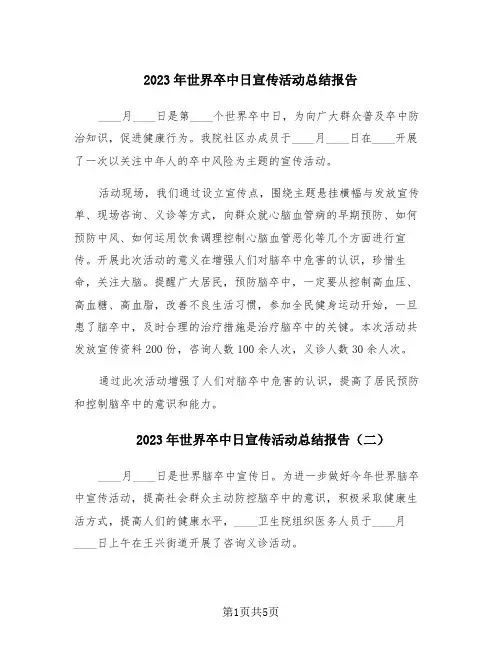 2023年世界卒中日宣传活动总结报告

____月____日是第____个世界卒中日，为向广大群众普及卒中防治知识，促进健康行为。我院社区办成员于____月____日在____开展了一次以关注中年人的卒中风险为主题的宣传活动。

活动现场，我们通过设立宣传点，围绕主题悬挂横幅与发放宣传单、现场咨询、义诊等方式，向群众就心脑血管病的早期预防、如何预防中风、如何运用饮食调理控制心脑血管恶化等几个方面进行宣传。开展此次活动的意义在增强人们对脑卒中危害的认识，珍惜生命，关注大脑。提醒广大居民，预防脑卒中，一定要从控制高血压、高血糖、高血脂，改善不良生活习惯，参加全民健身运动开始，一旦患了脑卒中，及时合理的治疗措施是治疗脑卒中的关键。本次活动共发放宣传资料200份，咨询人数100余人次，义诊人数30余人次。

通过此次活动增强了人们对脑卒中危害的认识，提高了居民预防和控制脑卒中的意识和能力。

2023年世界卒中日宣传活动总结报告（二）

____月____日是世界脑卒中宣传日。为进一步做好今年世界脑卒中宣传活动，提高社会群众主动防控脑卒中的意识，积极采取健康生活方式，提高人们的健康水平，____卫生院组织医务人员于____月____日上午在王兴街道开展了咨询义诊活动。

第1页共5页